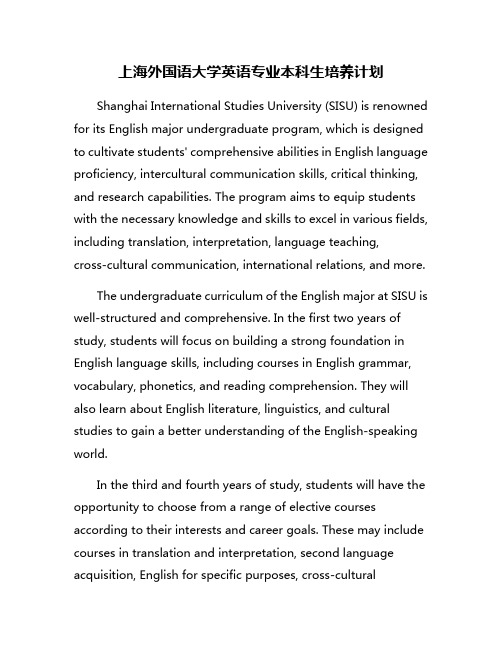 上海外国语大学英语专业本科生培养计划

Shanghai International Studies University (SISU) is renowned for its English major undergraduate program, which is designed to cultivate students' comprehensive abilities in English language proficiency, intercultural communication skills, critical thinking, and research capabilities. The program aims to equip students with the necessary knowledge and skills to excel in various fields, including translation, interpretation, language teaching, cross-cultural communication, international relations, and more.

The undergraduate curriculum of the English major at SISU is well-structured and comprehensive. In the first two years of study, students will focus on building a strong foundation in English language skills, including courses in English grammar, vocabulary, phonetics, and reading comprehension. They will also learn about English literature, linguistics, and cultural studies to gain a better understanding of the English-speaking world.

In the third and fourth years of study, students will have the opportunity to choose from a range of elective courses according to their interests and career goals. These may include courses in translation and interpretation, second language acquisition, English for specific purposes, cross-cultural